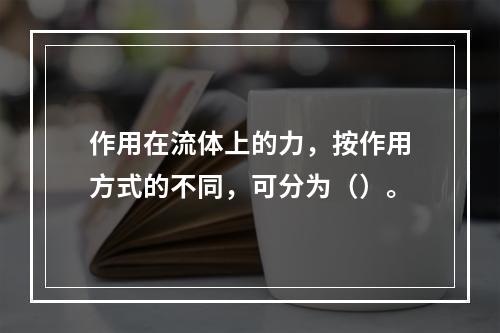 作用在流体上的力，按作用方式的不同，可分为（）。